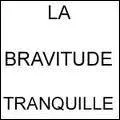 LA

BRAVITUDE

TRANQUILLE